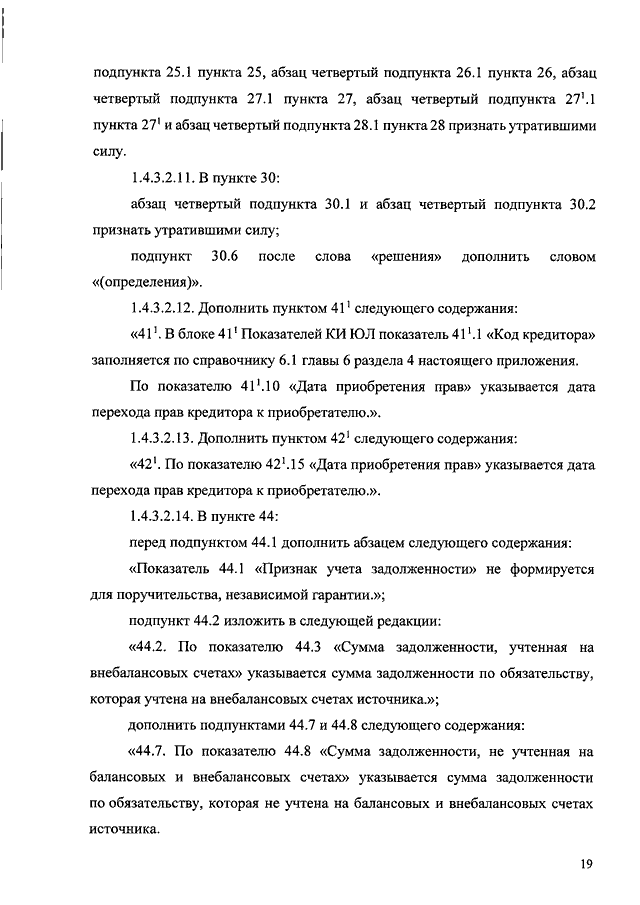 подпункта 25.1 пункта 25, абзац четвертый подпункта 26.1 пункта 26, абзац четвертый подпункта 27.1 пункта 27, абзац четвертый подпункта $27^1$.1 пункта $27^1$ и абзац четвертый подпункта 28.1 пункта 28 признать утратившими силу.

1.4.3.2.11. В пункте 30:

абзац четвертый подпункта 30.1 и абзац четвертый подпункта 30.2 признать утратившими силу;

подпункт 30.6 после слова «решения» дополнить словом «(определения)».

1.4.3.2.12. Дополнить пунктом $41^1$ следующего содержания:

«$41^1$. В блоке $41^1$ Показателей КИ ЮЛ показатель $41^1$.1 «Код кредитора» заполняется по справочнику 6.1 главы 6 раздела 4 настоящего приложения.

По показателю $41^1$.10 «Дата приобретения прав» указывается дата перехода прав кредитора к приобретателю.».

1.4.3.2.13. Дополнить пунктом $42^1$ следующего содержания:

«$42^1$. По показателю $42^1$.15 «Дата приобретения прав» указывается дата перехода прав кредитора к приобретателю.».

1.4.3.2.14. В пункте 44:

перед подпунктом 44.1 дополнить абзацем следующего содержания:

«Показатель 44.1 «Признак учета задолженности» не формируется для поручительства, независимой гарантии.»;

подпункт 44.2 изложить в следующей редакции:

«44.2. По показателю 44.3 «Сумма задолженности, учтенная на внебалансовых счетах» указывается сумма задолженности по обязательству, которая учтена на внебалансовых счетах источника.»;

дополнить подпунктами 44.7 и 44.8 следующего содержания:

«44.7. По показателю 44.8 «Сумма задолженности, не учтенная на балансовых и внебалансовых счетах» указывается сумма задолженности по обязательству, которая не учтена на балансовых и внебалансовых счетах источника.

19